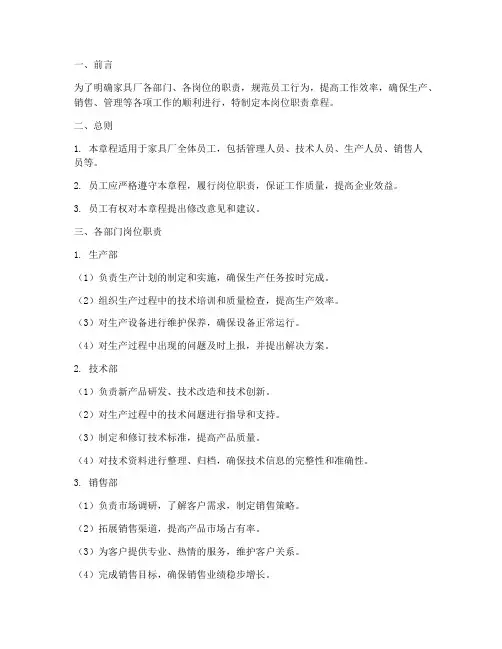 一、前言

为了明确家具厂各部门、各岗位的职责，规范员工行为，提高工作效率，确保生产、销售、管理等各项工作的顺利进行，特制定本岗位职责章程。

二、总则

1. 本章程适用于家具厂全体员工，包括管理人员、技术人员、生产人员、销售人员等。

2. 员工应严格遵守本章程，履行岗位职责，保证工作质量，提高企业效益。

3. 员工有权对本章程提出修改意见和建议。

三、各部门岗位职责

1. 生产部

（1）负责生产计划的制定和实施，确保生产任务按时完成。

（2）组织生产过程中的技术培训和质量检查，提高生产效率。

（3）对生产设备进行维护保养，确保设备正常运行。

（4）对生产过程中出现的问题及时上报，并提出解决方案。

2. 技术部

（1）负责新产品研发、技术改造和技术创新。

（2）对生产过程中的技术问题进行指导和支持。

（3）制定和修订技术标准，提高产品质量。

（4）对技术资料进行整理、归档，确保技术信息的完整性和准确性。

3. 销售部

（1）负责市场调研，了解客户需求，制定销售策略。

（2）拓展销售渠道，提高产品市场占有率。

（3）为客户提供专业、热情的服务，维护客户关系。

（4）完成销售目标，确保销售业绩稳步增长。